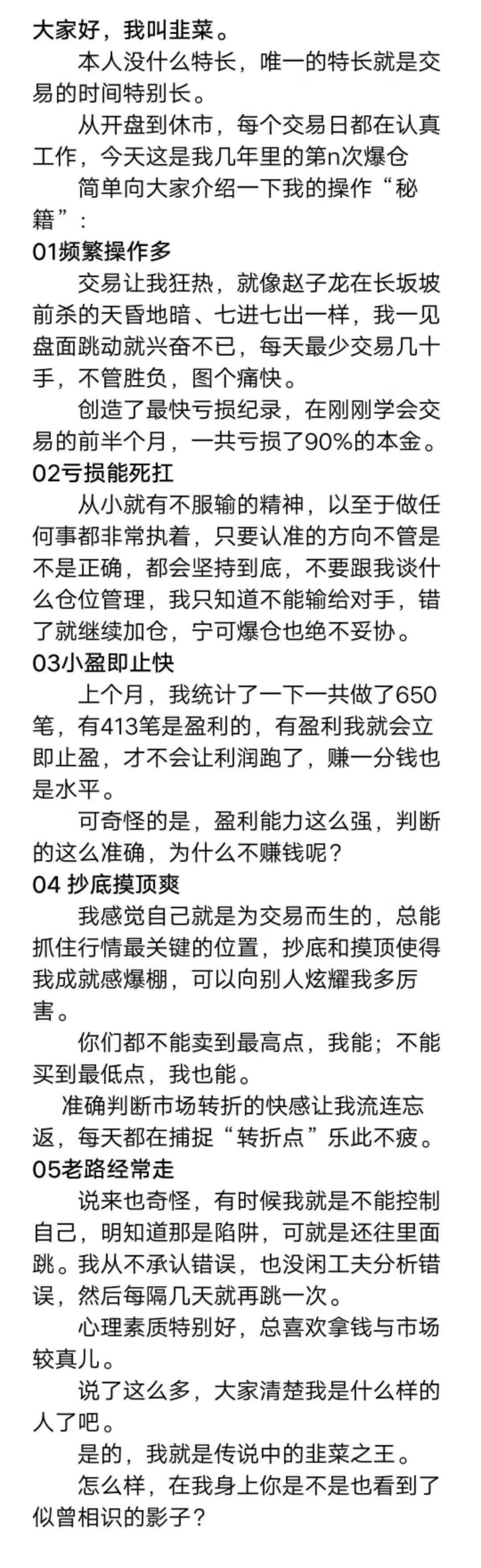 大家好，我叫韭菜。

本人没什么特长，唯一的特长就是交易的时间特别长。

从开盘到休市，每个交易日都在认真工作，今天这是我几年里的第n次爆仓

简单向大家介绍一下我的操作“秘籍”：

01频繁操作多

交易让我狂热，就像赵子龙在长坂坡前杀的天昏地暗、七进七出一样，我一见盘面跳动就兴奋不已，每天最少交易几十手，不管胜负，图个痛快。

创造了最快亏损纪录，在刚刚学会交易的前半个月，一共亏损了90%的本金。

02亏损能死扛

从小就有不服输的精神，以至于做任何事都非常执着，只要认准的方向不管是不是正确，都会坚持到底，不要跟我谈什么仓位管理，我只知道不能输给对手，错了就继续加仓，宁可爆仓也绝不妥协。

03小盈即止快

上个月，我统计了一下一共做了650笔，有413笔是盈利的，有盈利我就会立即止盈，才不会让利润跑了，赚一分钱也是水平。

可奇怪的是，盈利能力这么强，判断的这么准确，为什么不赚钱呢？

04 抄底摸顶爽

我感觉自己就是为交易而生的，总能抓住行情最关键的位置，抄底和摸顶使得我成就感爆棚，可以向别人炫耀我多厉害。

你们都不能卖到最高点，我能；不能买到最低点，我也能。

准确判断市场转折的快感让我流连忘返，每天都在捕捉“转折点”乐此不疲。

05老路经常走

说来也奇怪，有时候我就是不能控制自己，明知道那是陷阱，可就是还往里面跳。我从不承认错误，也没闲工夫分析错误，然后每隔几天就再跳一次。

心理素质特别好，总喜欢拿钱与市场较真儿。

说了这么多，大家清楚我是什么样的人了吧。

是的，我就是传说中的韭菜之王。

怎么样，在我身上你是不是也看到了似曾相识的影子？